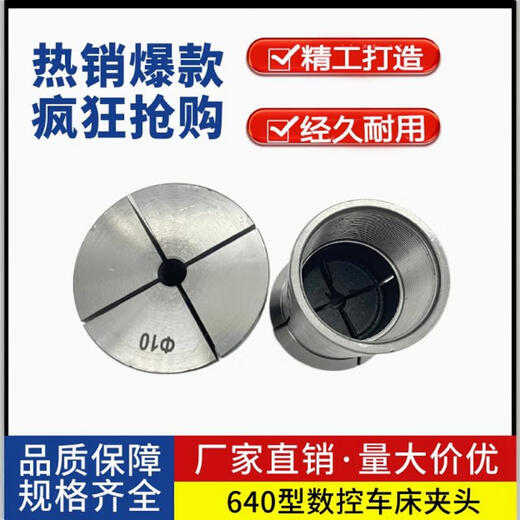 热销爆款
疯狂抢购

☑精工打造

☑经久耐用

Φ10

品质保障
规格齐全

厂家直销·量大价优

640型数控车床夹头